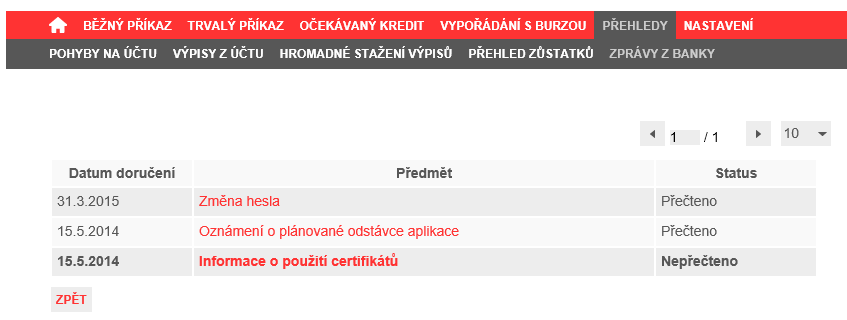 BĚŽNÝ PŘÍKAZ TRVALÝ PŘÍKAZ OČEKÁVANÝ KREDIT VYPOŘÁDÁNÍ S BURZOU PŘEHLEDY NASTAVENÍ

POHYBY NA ÚČTU VÝPISY Z ÚČTU HROMADNÉ STAŽENÍ VÝPISŮ PŘEHLED ZŮSTATKŮ ZPRÁVY Z BANKY

1 / 1 10

| Datum doručení | Předmět | Status |
|---|---|---|
| 31.3.2015 | Změna hesla | Přečteno |
| 15.5.2014 | Oznámení o plánované odstávce aplikace | Přečteno |
| 15.5.2014 | Informace o použití certifikátů | Nepřečteno |

ZPĚT